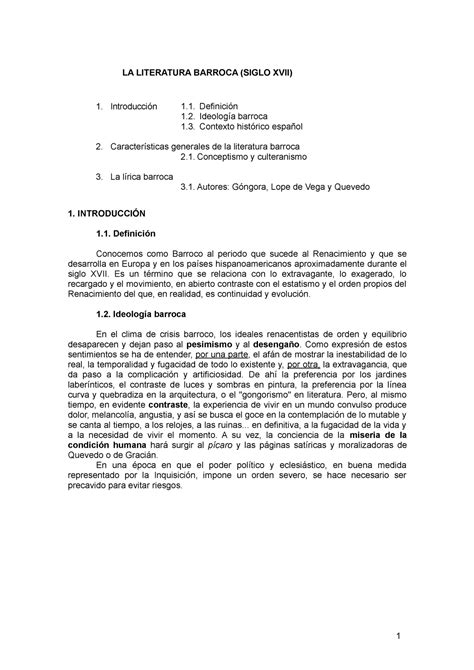 LA LITERATURA BARROCA (SIGLO XVII)

1. Introducción
1.1. Definición
1.2. Ideología barroca
1.3. Contexto histórico español

2. Características generales de la literatura barroca
2.1. Conceptismo y culteranismo

3. La lírica barroca
3.1. Autores: Góngora, Lope de Vega y Quevedo

1. INTRODUCCIÓN

1.1. Definición

Conocemos como Barroco al periodo que sucede al Renacimiento y que se desarrolla en Europa y en los países hispanoamericanos aproximadamente durante el siglo XVII. Es un término que se relaciona con lo extravagante, lo exagerado, lo recargado y el movimiento, en abierto contraste con el estatismo y el orden propios del Renacimiento del que, en realidad, es continuidad y evolución.

1.2. Ideología barroca

En el clima de crisis barroco, los ideales renacentistas de orden y equilibrio desaparecen y dejan paso al pesimismo y al desengaño. Como expresión de estos sentimientos se ha de entender, por una parte, el afán de mostrar la inestabilidad de lo real, la temporalidad y fugacidad de todo lo existente y, por otra, la extravagancia, que da paso a la complicación y artificiosidad. De ahí la preferencia por los jardines laberínticos, el contraste de luces y sombras en pintura, la preferencia por la línea curva y quebradiza en la arquitectura, o el "gongorismo" en literatura. Pero, al mismo tiempo, en evidente contraste, la experiencia de vivir en un mundo convulso produce dolor, melancolía, angustia, y así se busca el goce en la contemplación de lo mutable y se canta al tiempo, a los relojes, a las ruinas... en definitiva, a la fugacidad de la vida y a la necesidad de vivir el momento. A su vez, la conciencia de la miseria de la condición humana hará surgir al pícaro y las páginas satíricas y moralizadoras de Quevedo o de Gracián.

En una época en que el poder político y eclesiástico, en buena medida representado por la Inquisición, impone un orden severo, se hace necesario ser precavido para evitar riesgos.

1